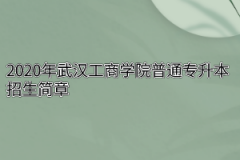 2020年武汉工商学院普通专升本招生简章